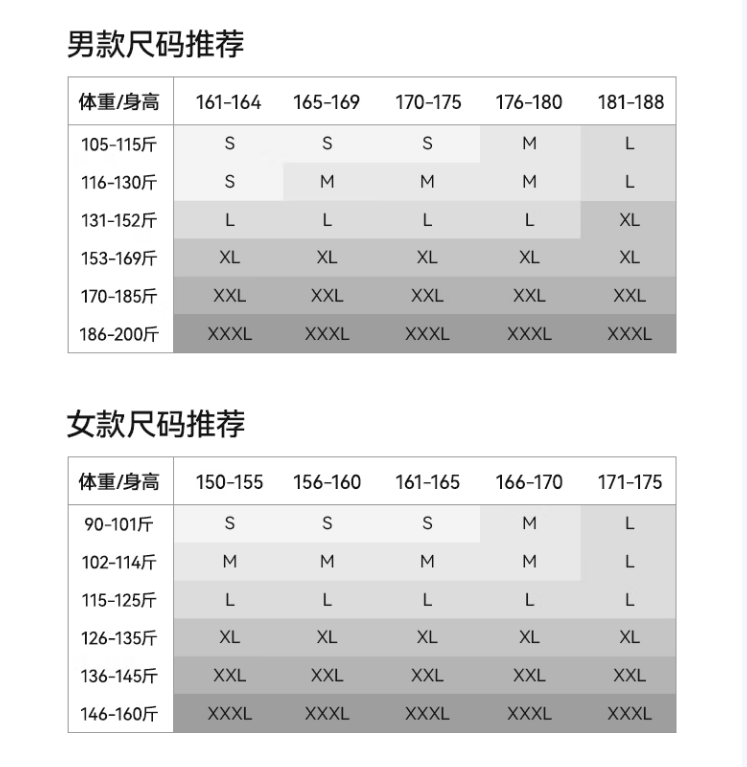 男款尺码推荐

| 体重/身高 | 161-164 | 165-169 | 170-175 | 176-180 | 181-188 |
|---|---|---|---|---|---|
| 105-115斤 | S | S | S | M | L |
| 116-130斤 | S | M | M | M | L |
| 131-152斤 | L | L | L | L | XL |
| 153-169斤 | XL | XL | XL | XL | XL |
| 170-185斤 | XXL | XXL | XXL | XXL | XXL |
| 186-200斤 | XXXL | XXXL | XXXL | XXXL | XXXL |

女款尺码推荐

| 体重/身高 | 150-155 | 156-160 | 161-165 | 166-170 | 171-175 |
|---|---|---|---|---|---|
| 90-101斤 | S | S | S | M | L |
| 102-114斤 | M | M | M | M | L |
| 115-125斤 | L | L | L | L | L |
| 126-135斤 | XL | XL | XL | XL | XL |
| 136-145斤 | XXL | XXL | XXL | XXL | XXL |
| 146-160斤 | XXXL | XXXL | XXXL | XXXL | XXXL |